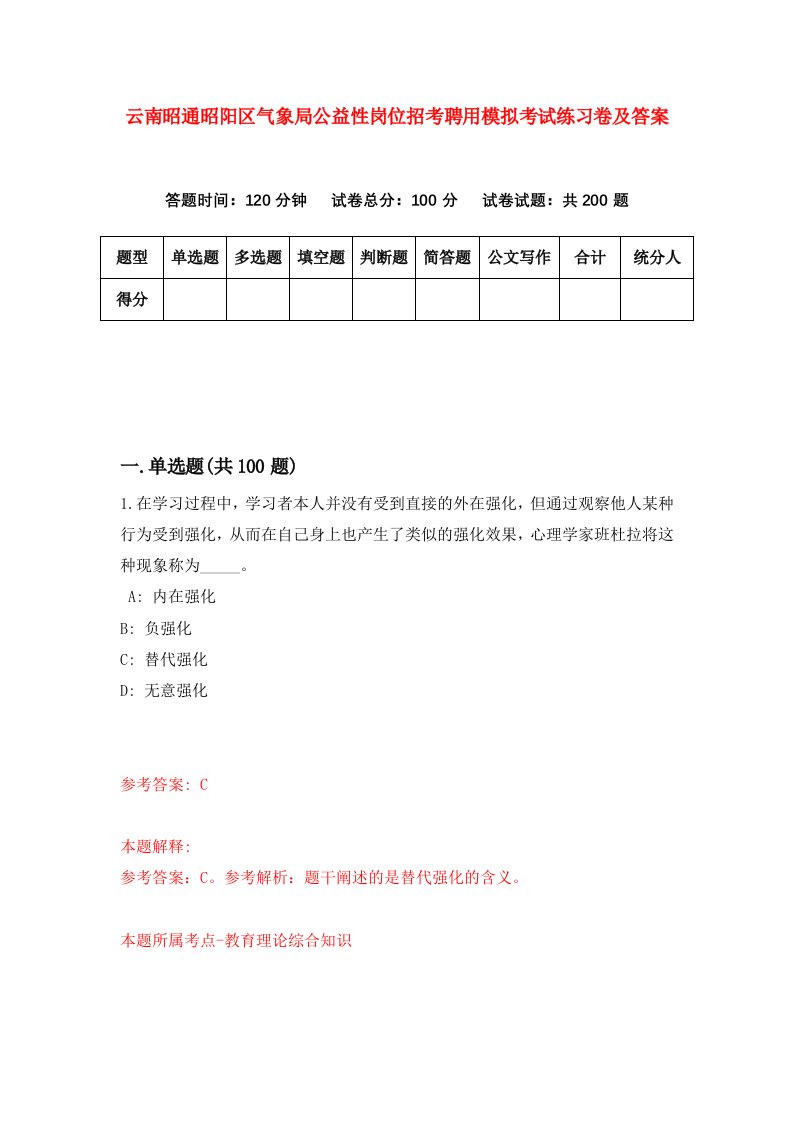 云南昭通昭阳区气象局公益性岗位招考聘用模拟考试练习卷及答案

答题时间：120 分钟　试卷总分：100 分　试卷试题：共 200 题

| 题型 | 单选题 | 多选题 | 填空题 | 判断题 | 简答题 | 公文写作 | 合计 | 统分人 |
|---|---|---|---|---|---|---|---|---|
| 得分 | | | | | | | | |

一.单选题(共 100 题)

1.在学习过程中，学习者本人并没有受到直接的外在强化，但通过观察他人某种行为受到强化，从而在自己身上也产生了类似的强化效果，心理学家班杜拉将这种现象称为_____。
A: 内在强化
B: 负强化
C: 替代强化
D: 无意强化

参考答案: C

本题解释:
参考答案：C。参考解析：题干阐述的是替代强化的含义。

本题所属考点-教育理论综合知识